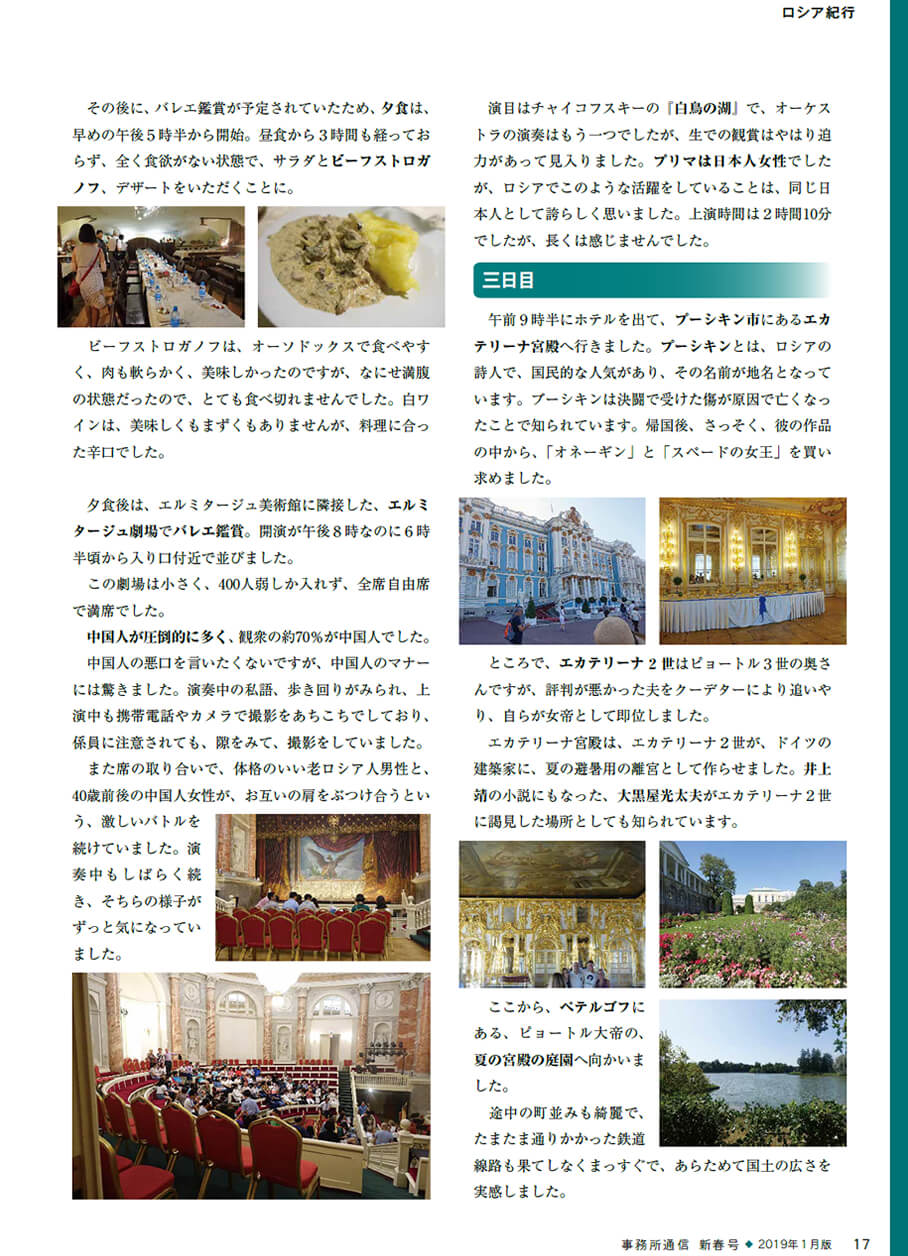 ロシア紀行

その後に、バレエ鑑賞が予定されていたため、夕食は、早めの午後５時半から開始。昼食から３時間も経っておらず、全く食欲がない状態で、サラダとビーフストロガノフ、デザートをいただくことに。

ビーフストロガノフは、オーソドックスで食べやすく、肉も軟らかく、美味しかったのですが、なにせ満腹の状態だったので、とても食べ切れませんでした。白ワインは、美味しくもまずくもありませんが、料理に合った辛口でした。

夕食後は、エルミタージュ美術館に隣接した、エルミタージュ劇場でバレエ鑑賞。開演が午後８時なのに６時半頃から入り口付近で並びました。

この劇場は小さく、400人弱しか入れず、全席自由席で満席でした。

中国人が圧倒的に多く、観衆の約70％が中国人でした。

中国人の悪口を言いたくないですが、中国人のマナーには驚きました。演奏中の私語、歩き回りがみられ、上演中も携帯電話やカメラで撮影をあちこちでしており、係員に注意されても、隙をみて、撮影をしていました。

また席の取り合いで、体格のいい老ロシア人男性と、40歳前後の中国人女性が、お互いの肩をぶつけ合うという、激しいバトルを続けていました。演奏中もしばらく続き、そちらの様子がずっと気になっていました。

演目はチャイコフスキーの『白鳥の湖』で、オーケストラの演奏はもう一つでしたが、生での観賞はやはり迫力があって見入りました。プリマは日本人女性でしたが、ロシアでこのような活躍をしていることは、同じ日本人として誇らしく思いました。上演時間は２時間10分でしたが、長くは感じませんでした。

三日目

午前９時半にホテルを出て、プーシキン市にあるエカテリーナ宮殿へ行きました。プーシキンとは、ロシアの詩人で、国民的な人気があり、その名前が地名となっています。プーシキンは決闘で受けた傷が原因で亡くなったことで知られています。帰国後、さっそく、彼の作品の中から、「オネーギン」と「スペードの女王」を買い求めました。

ところで、エカテリーナ２世はピョートル３世の奥さんですが、評判が悪かった夫をクーデターにより追いやり、自らが女帝として即位しました。

エカテリーナ宮殿は、エカテリーナ２世が、ドイツの建築家に、夏の避暑用の離宮として作らせました。井上靖の小説にもなった、大黒屋光太夫がエカテリーナ２世に謁見した場所としても知られています。

ここから、ペテルゴフにある、ピョートル大帝の、夏の宮殿の庭園へ向かいました。

途中の町並みも綺麗で、たまたま通りかかった鉄道線路も果てしなくまっすぐで、あらためて国土の広さを実感しました。

事務所通信 新春号 ◆ 2019年1月版　17